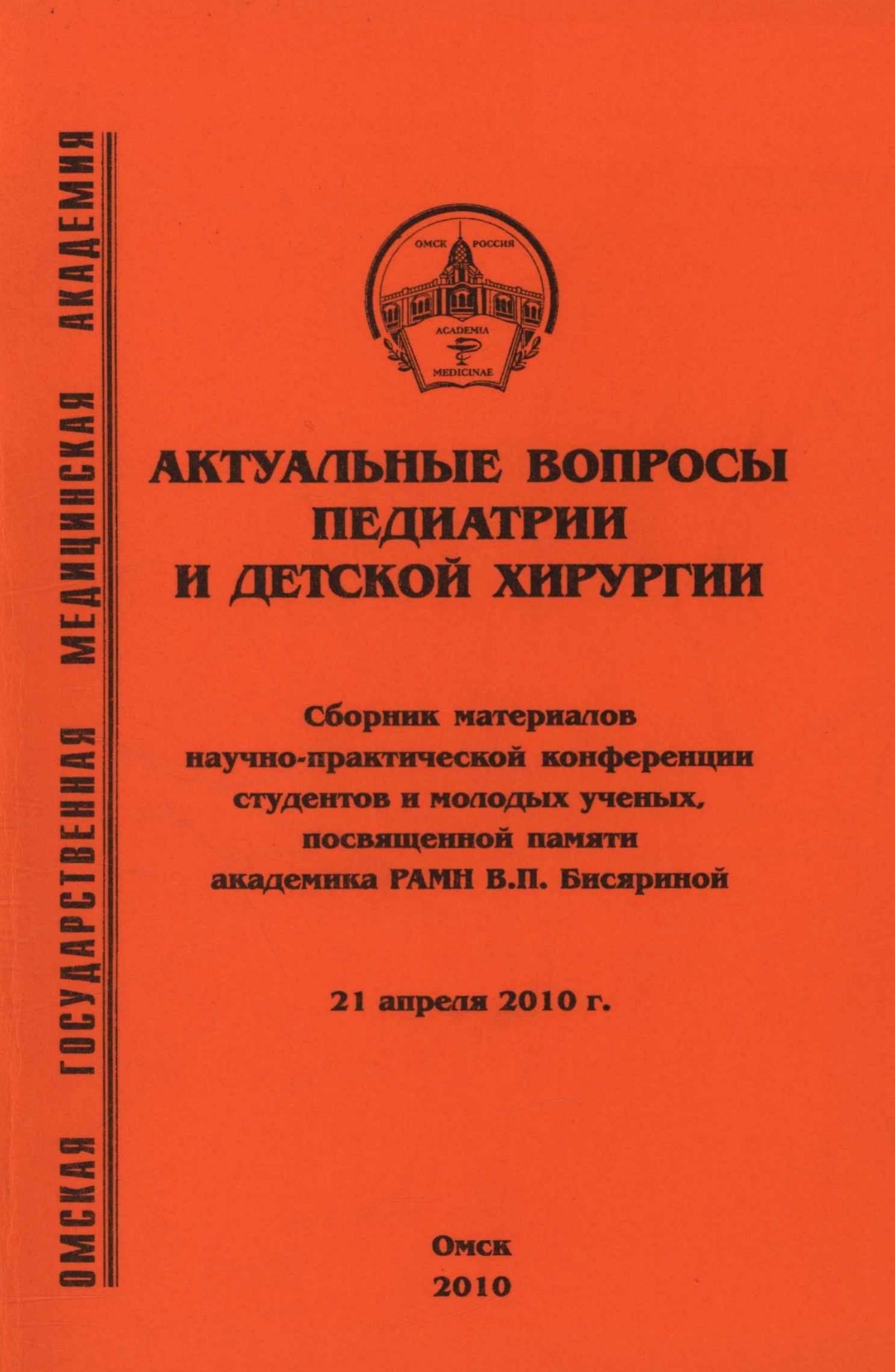 ОМСКАЯ ГОСУДАРСТВЕННАЯ МЕДИЦИНСКАЯ АКАДЕМИЯ

ОМСК РОССИЯ
ACADEMIA MEDICINAE

АКТУАЛЬНЫЕ ВОПРОСЫ ПЕДИАТРИИ И ДЕТСКОЙ ХИРУРГИИ

Сборник материалов научно-практической конференции студентов и молодых ученых, посвященной памяти академика РАМН В.П. Бисяриной

21 апреля 2010 г.

Омск
2010